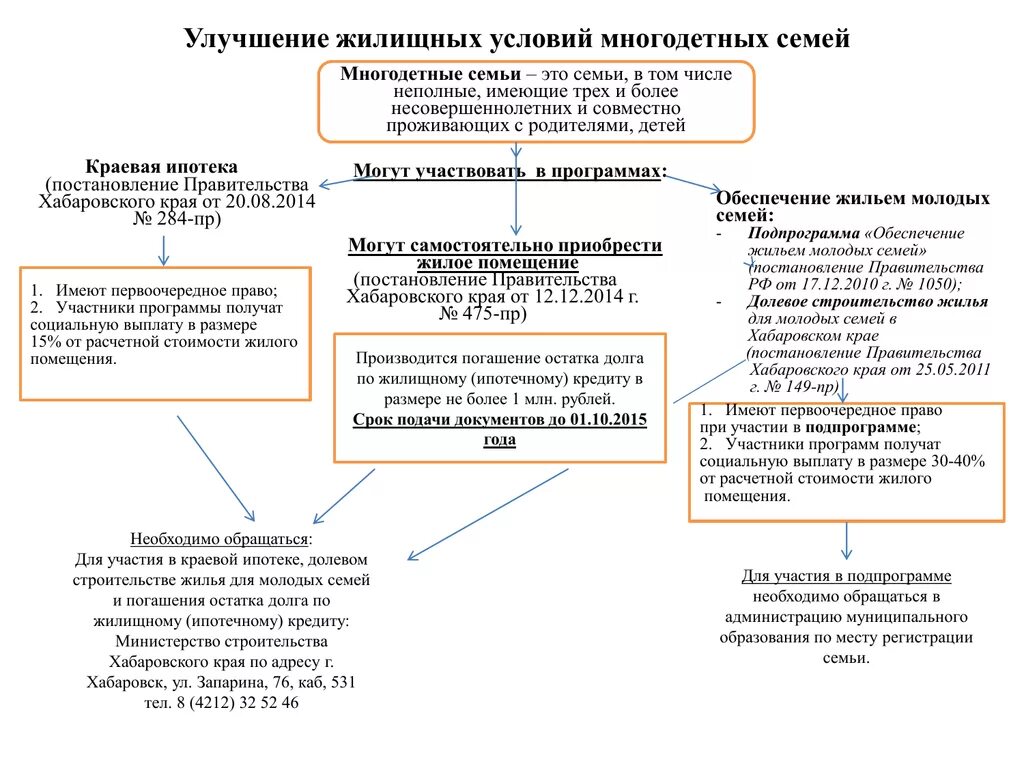 Улучшение жилищных условий многодетных семей

Многодетные семьи – это семьи, в том числе неполные, имеющие трех и более несовершеннолетних и совместно проживающих с родителями, детей

Могут участвовать в программах:

Краевая ипотека (постановление Правительства Хабаровского края от 20.08.2014 № 284-пр)

1. Имеют первоочередное право;
2. Участники программы получат социальную выплату в размере 15% от расчетной стоимости жилого помещения.

Могут самостоятельно приобрести жилое помещение (постановление Правительства Хабаровского края от 12.12.2014 г. № 475-пр)

Производится погашение остатка долга по жилищному (ипотечному) кредиту в размере не более 1 млн. рублей.
Срок подачи документов до 01.10.2015 года

Обеспечение жильем молодых семей:
- Подпрограмма «Обеспечение жильем молодых семей» (постановление Правительства РФ от 17.12.2010 г. № 1050);
- Долевое строительство жилья для молодых семей в Хабаровском крае (постановление Правительства Хабаровского края от 25.05.2011 г. № 149-пр)

1. Имеют первоочередное право при участии в подпрограмме;
2. Участники программ получат социальную выплату в размере 30-40% от расчетной стоимости жилого помещения.

Необходимо обращаться:
Для участия в краевой ипотеке, долевом строительстве жилья для молодых семей и погашения остатка долга по жилищному (ипотечному) кредиту:
Министерство строительства Хабаровского края по адресу г. Хабаровск, ул. Запарина, 76, каб, 531
тел. 8 (4212) 32 52 46

Для участия в подпрограмме необходимо обращаться в администрацию муниципального образования по месту регистрации семьи.